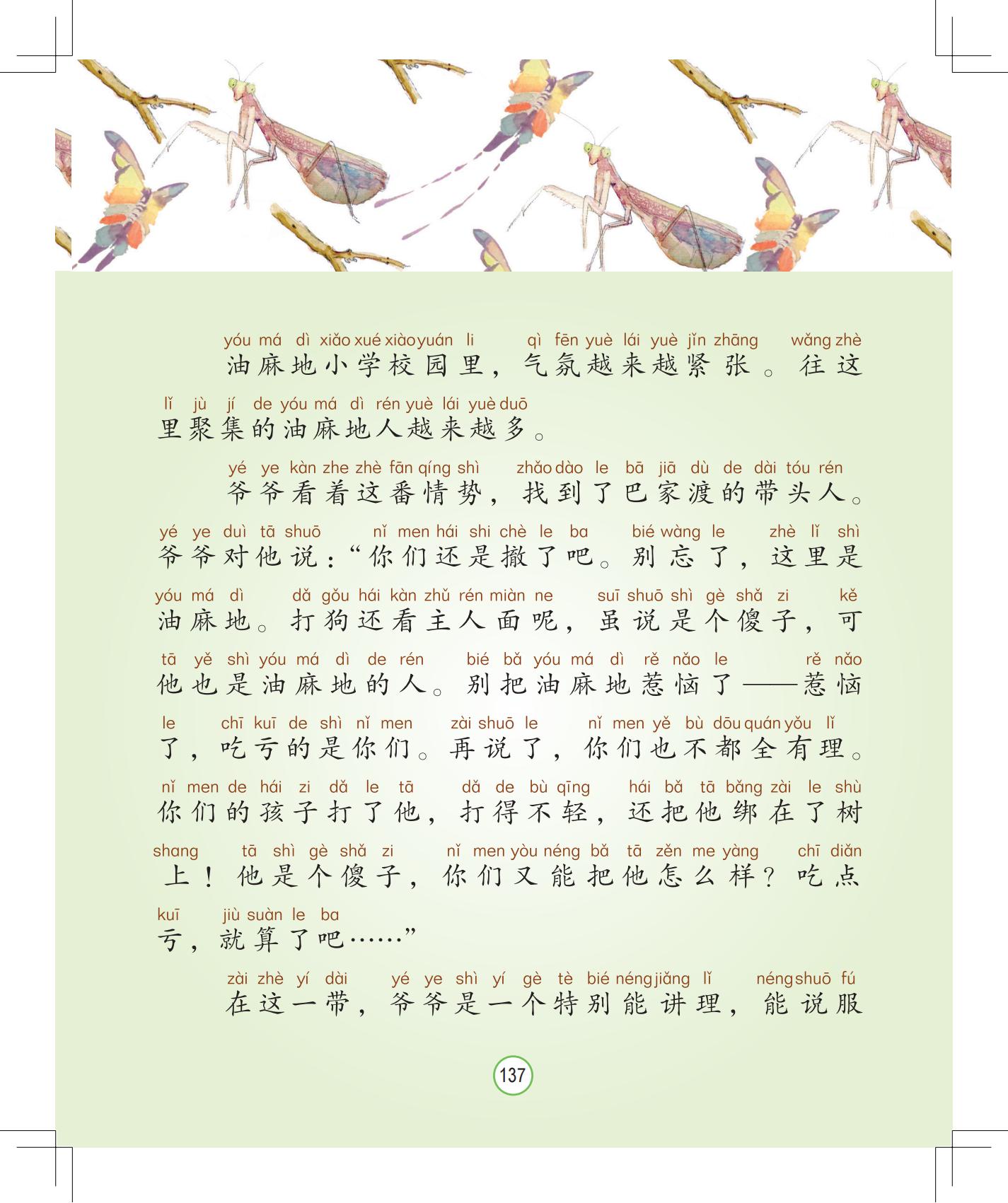 yóu má dì xiǎo xué xiào yuán li qì fēn yuè lái yuè jǐn zhāng wǎng zhè
油麻地小学校园里，气氛越来越紧张。往这
lǐ jù jí de yóu má dì rén yuè lái yuè duō
里聚集的油麻地人越来越多。

yé ye kàn zhe zhè fān qíng shì zhǎo dào le bā jiā dù de dài tóu rén
爷爷看着这番情势，找到了巴家渡的带头人。
yé ye duì tā shuō nǐ men hái shi chè le ba bié wàng le zhè lǐ shì
爷爷对他说：“你们还是撤了吧。别忘了，这里是
yóu má dì dǎ gǒu hái kàn zhǔ rén miàn ne suī shuō shì gè shǎ zi kě
油麻地。打狗还看主人面呢，虽说是个傻子，可
tā yě shì yóu má dì de rén bié bǎ yóu má dì rě nǎo le rě nǎo
他也是油麻地的人。别把油麻地惹恼了——惹恼
le chī kuī de shì nǐ men zài shuō le nǐ men yě bù dōu quán yǒu lǐ
了，吃亏的是你们。再说了，你们也不都全有理。
nǐ men de hái zi dǎ le tā dǎ de bù qīng hái bǎ tā bǎng zài le shù
你们的孩子打了他，打得不轻，还把他绑在了树
shang tā shì gè shǎ zi nǐ men yòu néng bǎ tā zěn me yàng chī diǎn
上！他是个傻子，你们又能把他怎么样？吃点
kuī jiù suàn le ba
亏，就算了吧……”

zài zhè yí dài yé ye shì yí gè tè bié néng jiǎng lǐ néng shuō fú
在这一带，爷爷是一个特别能讲理，能说服

137